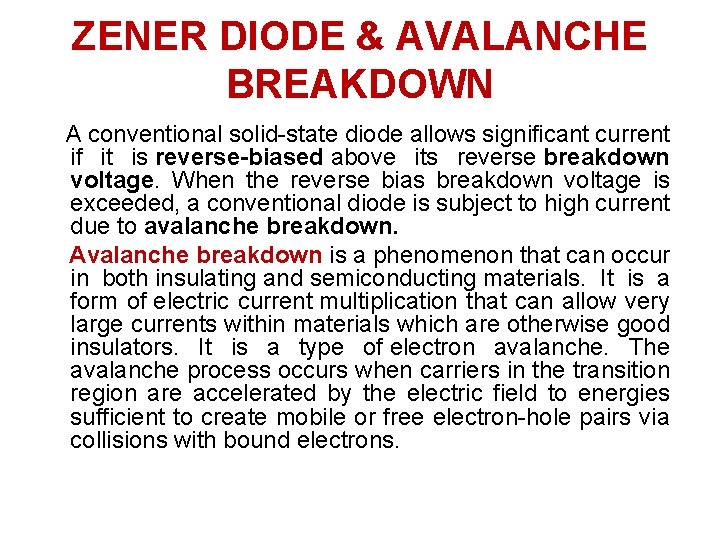 ZENER DIODE & AVALANCHE BREAKDOWN

A conventional solid-state diode allows significant current if it is reverse-biased above its reverse breakdown voltage. When the reverse bias breakdown voltage is exceeded, a conventional diode is subject to high current due to avalanche breakdown.

Avalanche breakdown is a phenomenon that can occur in both insulating and semiconducting materials. It is a form of electric current multiplication that can allow very large currents within materials which are otherwise good insulators. It is a type of electron avalanche. The avalanche process occurs when carriers in the transition region are accelerated by the electric field to energies sufficient to create mobile or free electron-hole pairs via collisions with bound electrons.